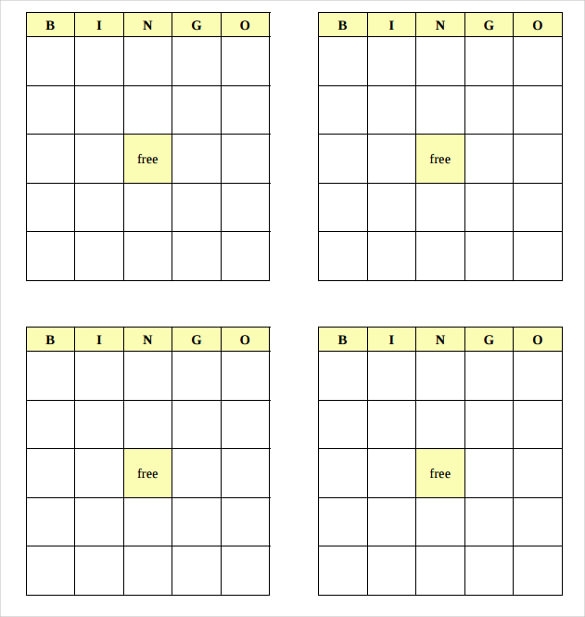 | B | I | N | G | O |
|---|---|---|---|---|
| | | | | |
| | | | | |
| | | free | | |
| | | | | |
| | | | | |

| B | I | N | G | O |
|---|---|---|---|---|
| | | | | |
| | | | | |
| | | free | | |
| | | | | |
| | | | | |

| B | I | N | G | O |
|---|---|---|---|---|
| | | | | |
| | | | | |
| | | free | | |
| | | | | |
| | | | | |

| B | I | N | G | O |
|---|---|---|---|---|
| | | | | |
| | | | | |
| | | free | | |
| | | | | |
| | | | | |